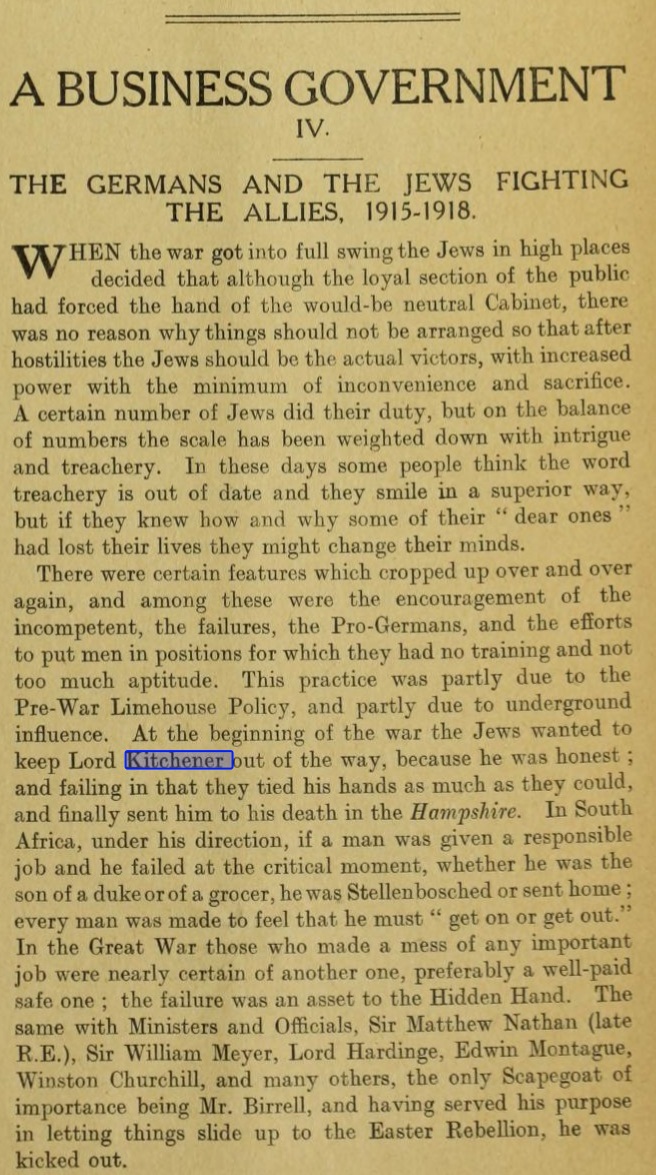 A BUSINESS GOVERNMENT
IV.

THE GERMANS AND THE JEWS FIGHTING THE ALLIES, 1915-1918.

WHEN the war got into full swing the Jews in high places decided that although the loyal section of the public had forced the hand of the would-be neutral Cabinet, there was no reason why things should not be arranged so that after hostilities the Jews should be the actual victors, with increased power with the minimum of inconvenience and sacrifice. A certain number of Jews did their duty, but on the balance of numbers the scale has been weighted down with intrigue and treachery. In these days some people think the word treachery is out of date and they smile in a superior way, but if they knew how and why some of their "dear ones" had lost their lives they might change their minds.

There were certain features which cropped up over and over again, and among these were the encouragement of the incompetent, the failures, the Pro-Germans, and the efforts to put men in positions for which they had no training and not too much aptitude. This practice was partly due to the Pre-War Limehouse Policy, and partly due to underground influence. At the beginning of the war the Jews wanted to keep Lord Kitchener out of the way, because he was honest; and failing in that they tied his hands as much as they could, and finally sent him to his death in the Hampshire. In South Africa, under his direction, if a man was given a responsible job and he failed at the critical moment, whether he was the son of a duke or of a grocer, he was Stellenbosched or sent home; every man was made to feel that he must "get on or get out." In the Great War those who made a mess of any important job were nearly certain of another one, preferably a well-paid safe one; the failure was an asset to the Hidden Hand. The same with Ministers and Officials, Sir Matthew Nathan (late R.E.), Sir William Meyer, Lord Hardinge, Edwin Montague, Winston Churchill, and many others, the only Scapegoat of importance being Mr. Birrell, and having served his purpose in letting things slide up to the Easter Rebellion, he was kicked out.